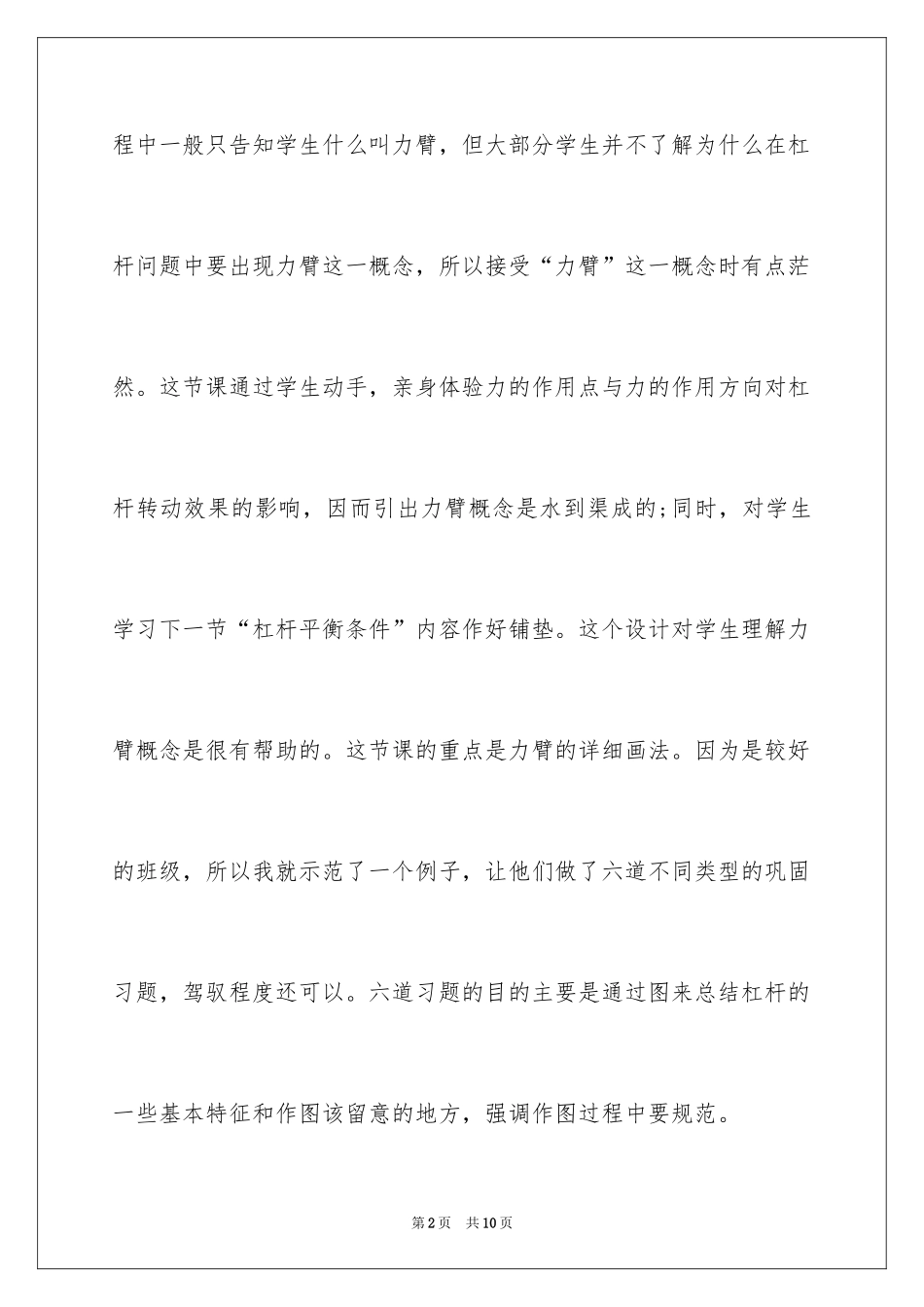 程中一般只告知学生什么叫力臂，但大部分学生并不了解为什么在杠杆问题中要出现力臂这一概念，所以接受“力臂”这一概念时有点茫然。这节课通过学生动手，亲身体验力的作用点与力的作用方向对杠杆转动效果的影响，因而引出力臂概念是水到渠成的;同时，对学生学习下一节“杠杆平衡条件”内容作好铺垫。这个设计对学生理解力臂概念是很有帮助的。这节课的重点是力臂的详细画法。因为是较好的班级，所以我就示范了一个例子，让他们做了六道不同类型的巩固习题，驾驭程度还可以。六道习题的目的主要是通过图来总结杠杆的一些基本特征和作图该留意的地方，强调作图过程中要规范。

第2页　共10页